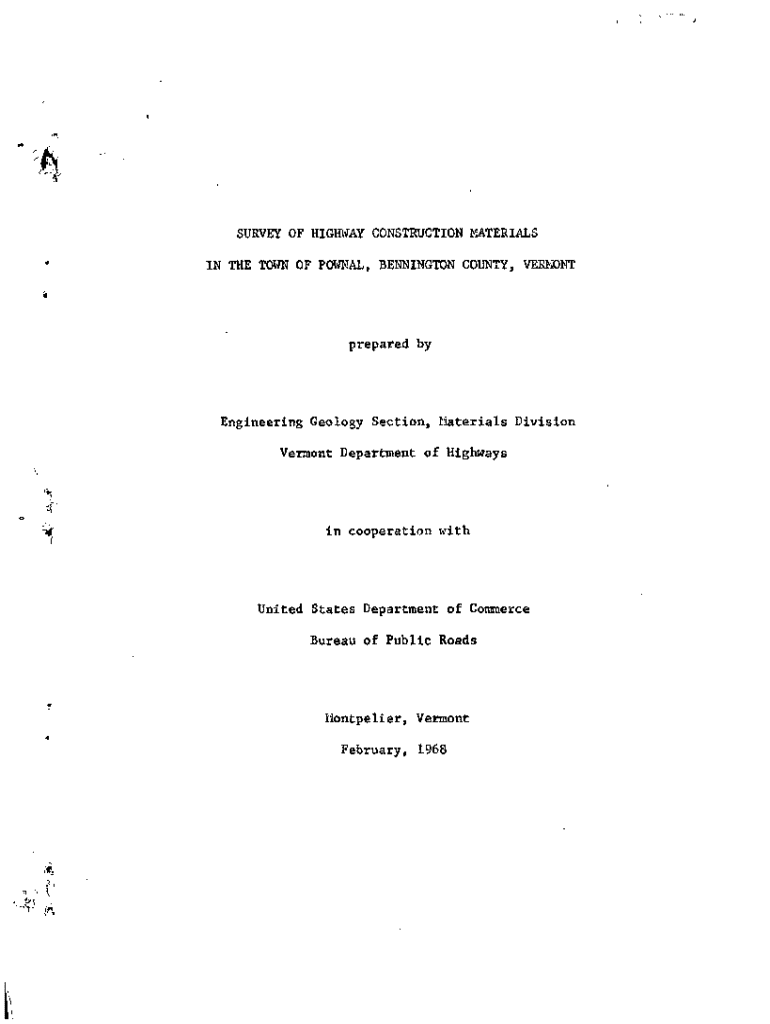 SURVEY OF HIGHWAY CONSTRUCTION MATERIALS
IN THE TOWN OF POWNAL, BENNINGTON COUNTY, VERMONT

prepared by

Engineering Geology Section, Materials Division
Vermont Department of Highways

in cooperation with

United States Department of Commerce
Bureau of Public Roads

Montpelier, Vermont
February, 1968